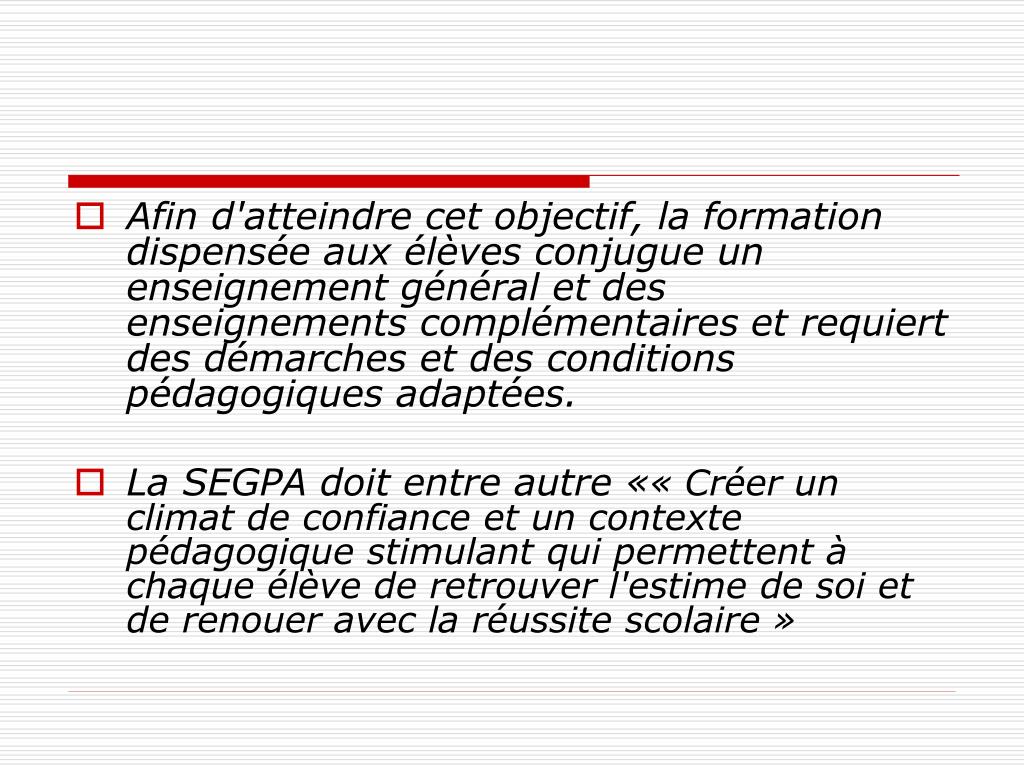 Afin d'atteindre cet objectif, la formation dispensée aux élèves conjugue un enseignement général et des enseignements complémentaires et requiert des démarches et des conditions pédagogiques adaptées.

La SEGPA doit entre autre «« Créer un climat de confiance et un contexte pédagogique stimulant qui permettent à chaque élève de retrouver l'estime de soi et de renouer avec la réussite scolaire »